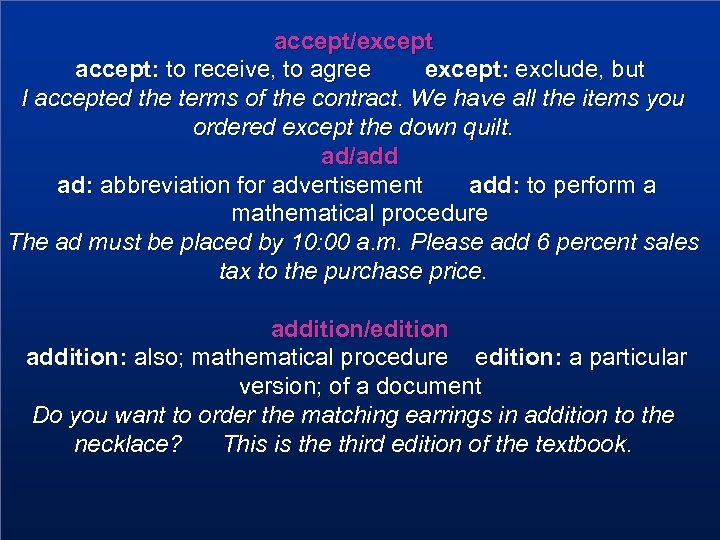 accept/except

accept: to receive, to agree except: exclude, but

I accepted the terms of the contract. We have all the items you ordered except the down quilt.

ad/add

ad: abbreviation for advertisement add: to perform a mathematical procedure

The ad must be placed by 10:00 a.m. Please add 6 percent sales tax to the purchase price.

addition/edition

addition: also; mathematical procedure edition: a particular version; of a document

Do you want to order the matching earrings in addition to the necklace? This is the third edition of the textbook.